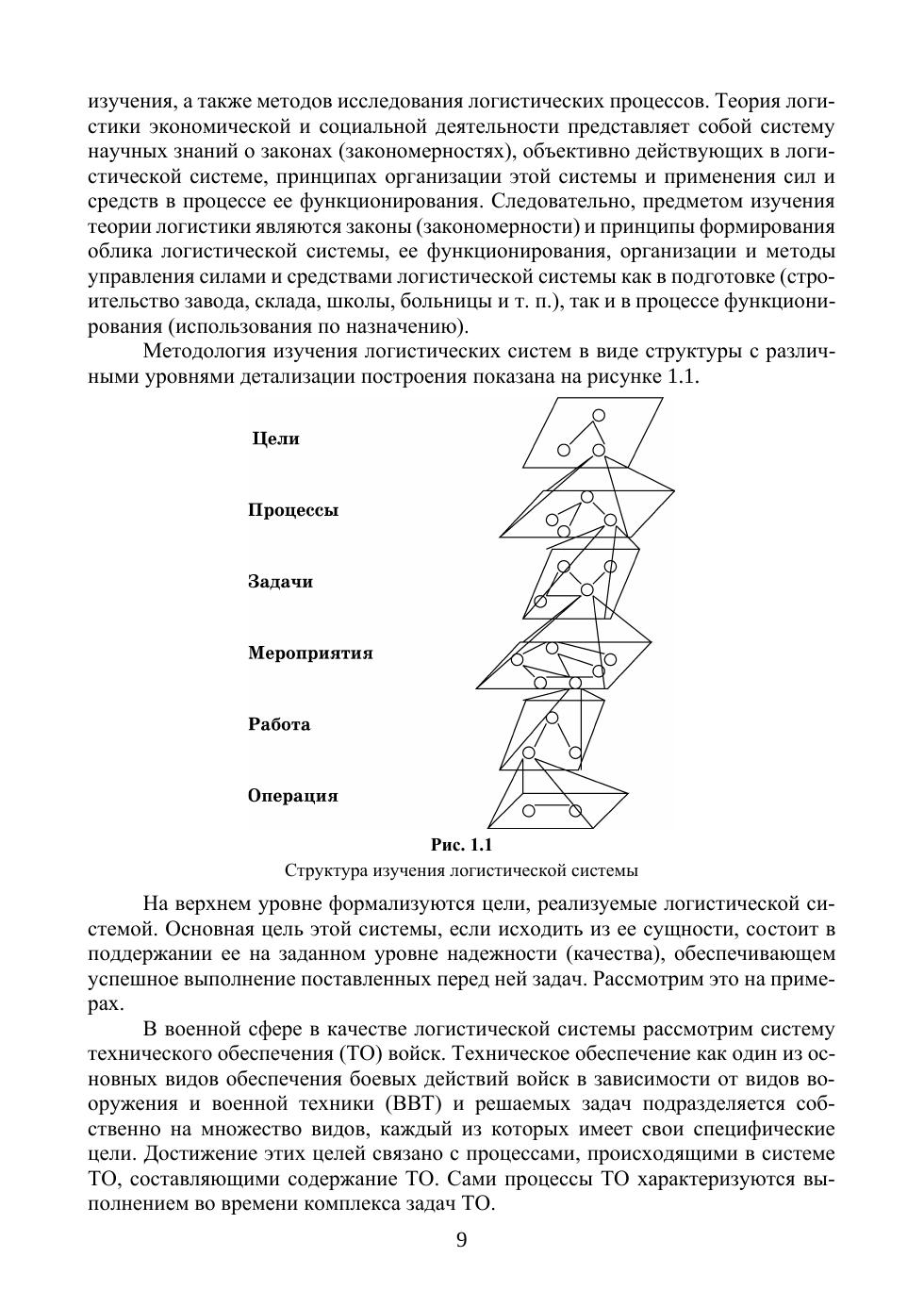 изучения, а также методов исследования логистических процессов. Теория логистики экономической и социальной деятельности представляет собой систему научных знаний о законах (закономерностях), объективно действующих в логистической системе, принципах организации этой системы и применения сил и средств в процессе ее функционирования. Следовательно, предметом изучения теории логистики являются законы (закономерности) и принципы формирования облика логистической системы, ее функционирования, организации и методы управления силами и средствами логистической системы как в подготовке (строительство завода, склада, школы, больницы и т. п.), так и в процессе функционирования (использования по назначению).

Методология изучения логистических систем в виде структуры с различными уровнями детализации построения показана на рисунке 1.1.

Цели

Процессы

Задачи

Мероприятия

Работа

Операция

Рис. 1.1
Структура изучения логистической системы

На верхнем уровне формализуются цели, реализуемые логистической системой. Основная цель этой системы, если исходить из ее сущности, состоит в поддержании ее на заданном уровне надежности (качества), обеспечивающем успешное выполнение поставленных перед ней задач. Рассмотрим это на примерах.

В военной сфере в качестве логистической системы рассмотрим систему технического обеспечения (ТО) войск. Техническое обеспечение как один из основных видов обеспечения боевых действий войск в зависимости от видов вооружения и военной техники (ВВТ) и решаемых задач подразделяется собственно на множество видов, каждый из которых имеет свои специфические цели. Достижение этих целей связано с процессами, происходящими в системе ТО, составляющими содержание ТО. Сами процессы ТО характеризуются выполнением во времени комплекса задач ТО.

9